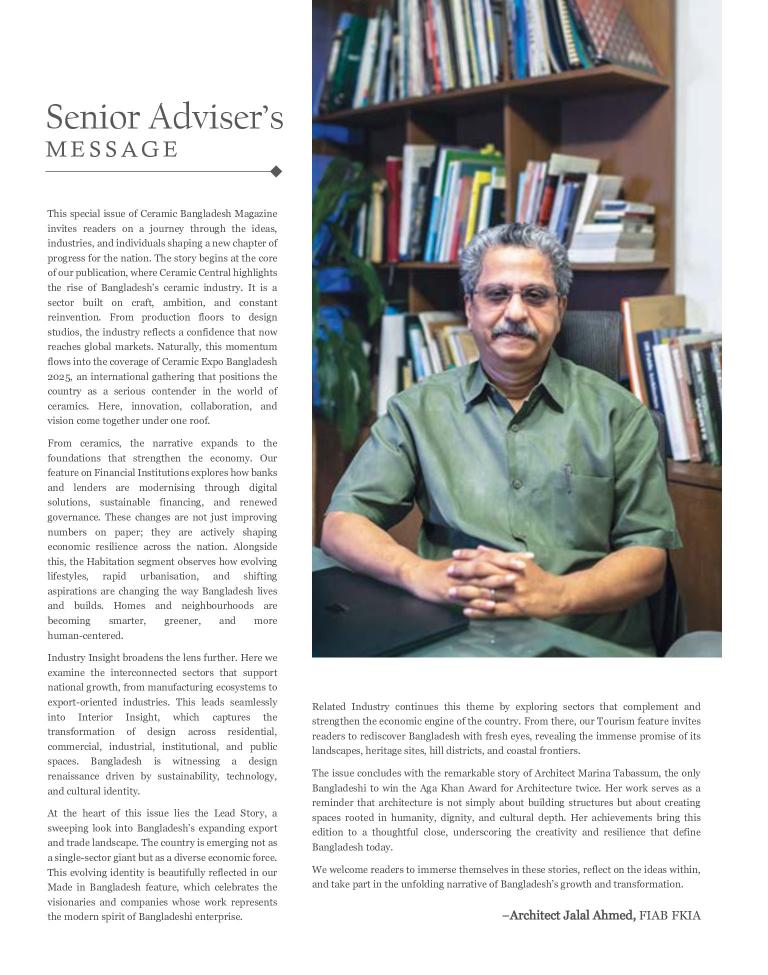 Senior Adviser's
MESSAGE

This special issue of Ceramic Bangladesh Magazine invites readers on a journey through the ideas, industries, and individuals shaping a new chapter of progress for the nation. The story begins at the core of our publication, where Ceramic Central highlights the rise of Bangladesh's ceramic industry. It is a sector built on craft, ambition, and constant reinvention. From production floors to design studios, the industry reflects a confidence that now reaches global markets. Naturally, this momentum flows into the coverage of Ceramic Expo Bangladesh 2025, an international gathering that positions the country as a serious contender in the world of ceramics. Here, innovation, collaboration, and vision come together under one roof.

From ceramics, the narrative expands to the foundations that strengthen the economy. Our feature on Financial Institutions explores how banks and lenders are modernising through digital solutions, sustainable financing, and renewed governance. These changes are not just improving numbers on paper; they are actively shaping economic resilience across the nation. Alongside this, the Habitation segment observes how evolving lifestyles, rapid urbanisation, and shifting aspirations are changing the way Bangladesh lives and builds. Homes and neighbourhoods are becoming smarter, greener, and more human-centered.

Industry Insight broadens the lens further. Here we examine the interconnected sectors that support national growth, from manufacturing ecosystems to export-oriented industries. This leads seamlessly into Interior Insight, which captures the transformation of design across residential, commercial, industrial, institutional, and public spaces. Bangladesh is witnessing a design renaissance driven by sustainability, technology, and cultural identity.

At the heart of this issue lies the Lead Story, a sweeping look into Bangladesh's expanding export and trade landscape. The country is emerging not as a single-sector giant but as a diverse economic force. This evolving identity is beautifully reflected in our Made in Bangladesh feature, which celebrates the visionaries and companies whose work represents the modern spirit of Bangladeshi enterprise.

Related Industry continues this theme by exploring sectors that complement and strengthen the economic engine of the country. From there, our Tourism feature invites readers to rediscover Bangladesh with fresh eyes, revealing the immense promise of its landscapes, heritage sites, hill districts, and coastal frontiers.

The issue concludes with the remarkable story of Architect Marina Tabassum, the only Bangladeshi to win the Aga Khan Award for Architecture twice. Her work serves as a reminder that architecture is not simply about building structures but about creating spaces rooted in humanity, dignity, and cultural depth. Her achievements bring this edition to a thoughtful close, underscoring the creativity and resilience that define Bangladesh today.

We welcome readers to immerse themselves in these stories, reflect on the ideas within, and take part in the unfolding narrative of Bangladesh's growth and transformation.

–Architect Jalal Ahmed, FIAB FKIA